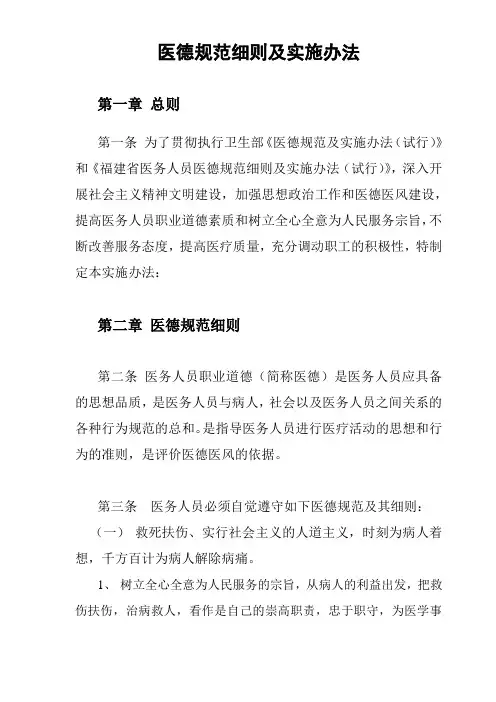 医德规范细则及实施办法

第一章 总则

第一条 为了贯彻执行卫生部《医德规范及实施办法（试行）》和《福建省医务人员医德规范细则及实施办法（试行）》，深入开展社会主义精神文明建设，加强思想政治工作和医德医风建设，提高医务人员职业道德素质和树立全心全意为人民服务宗旨，不断改善服务态度，提高医疗质量，充分调动职工的积极性，特制定本实施办法：

第二章 医德规范细则

第二条 医务人员职业道德（简称医德）是医务人员应具备的思想品质，是医务人员与病人，社会以及医务人员之间关系的各种行为规范的总和。是指导医务人员进行医疗活动的思想和行为的准则，是评价医德医风的依据。

第三条 医务人员必须自觉遵守如下医德规范及其细则：

（一） 救死扶伤、实行社会主义的人道主义，时刻为病人着想，千方百计为病人解除病痛。

1、 树立全心全意为人民服务的宗旨，从病人的利益出发，把救伤扶伤，治病救人，看作是自己的崇高职责，忠于职守，为医学事